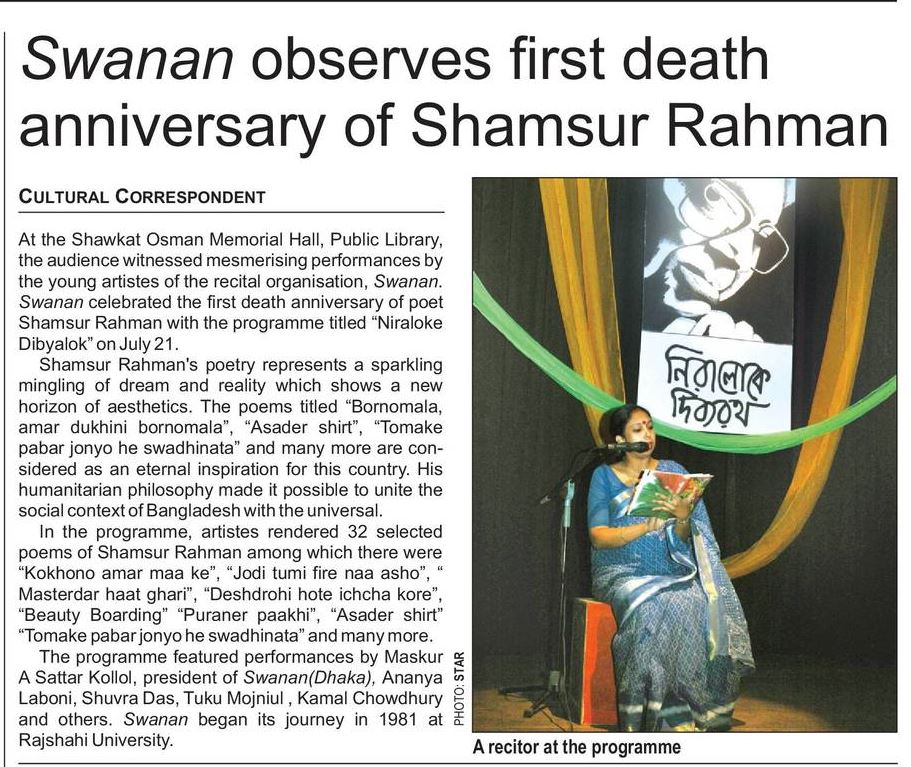 Swanan observes first death anniversary of Shamsur Rahman

CULTURAL CORRESPONDENT

At the Shawkat Osman Memorial Hall, Public Library, the audience witnessed mesmerising performances by the young artistes of the recital organisation, Swanan. Swanan celebrated the first death anniversary of poet Shamsur Rahman with the programme titled "Niraloke Dibyalok" on July 21.

Shamsur Rahman's poetry represents a sparkling mingling of dream and reality which shows a new horizon of aesthetics. The poems titled "Bornomala, amar dukhini bornomala", "Asader shirt", "Tomake pabar jonyo he swadhinata" and many more are considered as an eternal inspiration for this country. His humanitarian philosophy made it possible to unite the social context of Bangladesh with the universal.

In the programme, artistes rendered 32 selected poems of Shamsur Rahman among which there were "Kokhono amar maa ke", "Jodi tumi fire naa asho", " Masterdar haat ghari", "Deshdrohi hote ichcha kore", "Beauty Boarding" "Puraner paakhi", "Asader shirt" "Tomake pabar jonyo he swadhinata" and many more.

The programme featured performances by Maskur A Sattar Kollol, president of Swanan(Dhaka), Ananya Laboni, Shuvra Das, Tuku Mojniul , Kamal Chowdhury and others. Swanan began its journey in 1981 at Rajshahi University.

নিরালোকে দিব্যরথ

PHOTO: STAR

A recitor at the programme